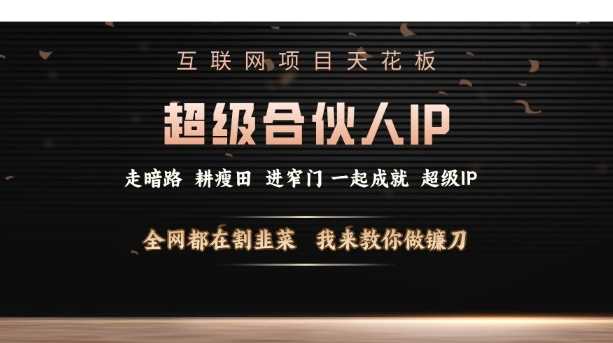 互联网项目天花板

超级合伙人IP

走暗路 耕瘦田 进窄门 一起成就 超级IP

全网都在割韭菜 我来教你做镰刀